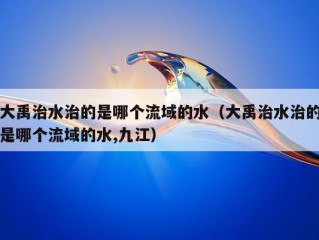 大禹治水治的是哪个流域的水（大禹治水治的是哪个流域的水,九江）